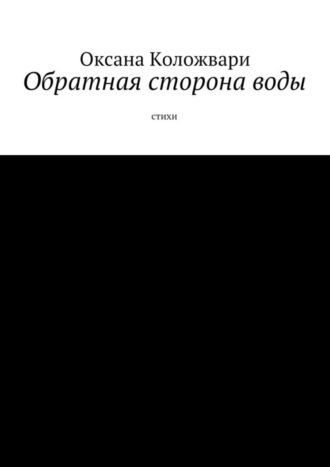 Оксана Коложвари
Обратная сторона воды

стихи